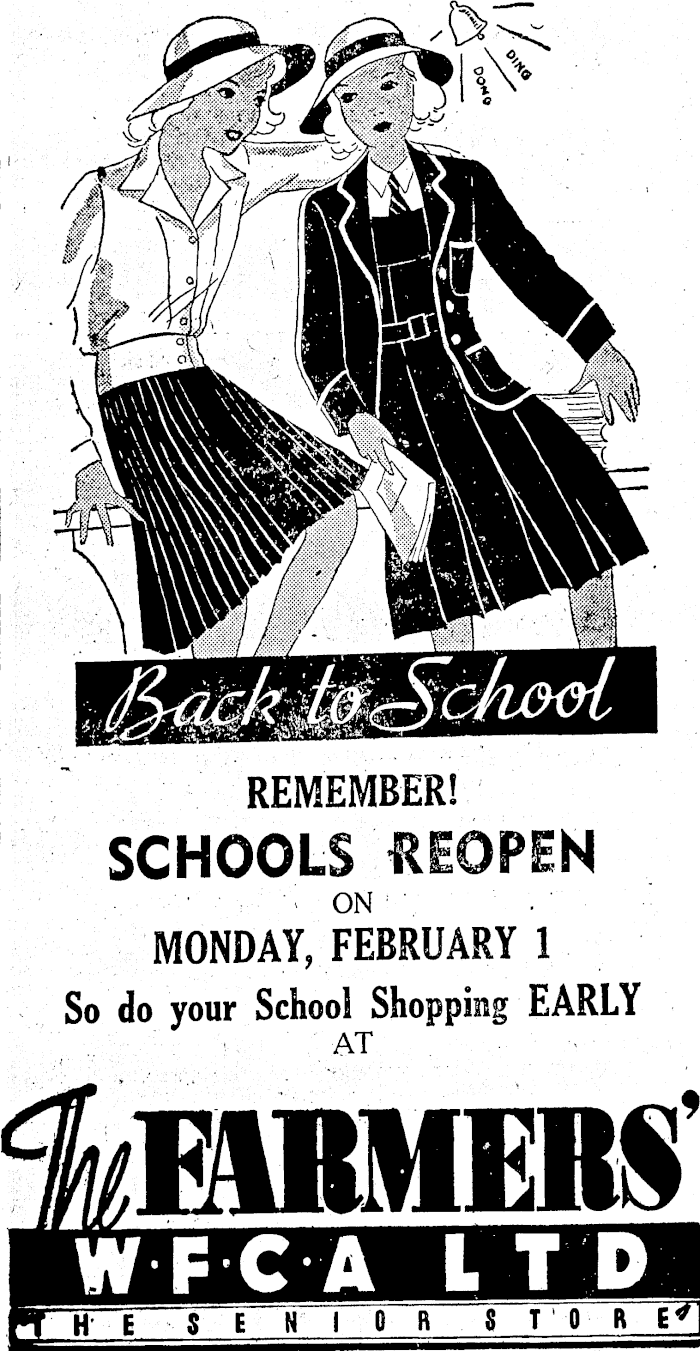 DING
DONG

Back to School

REMEMBER!
SCHOOLS REOPEN
ON
MONDAY, FEBRUARY 1
So do your School Shopping EARLY
AT

The FARMERS'
W·F·C·A LTD
THE SENIOR STORE